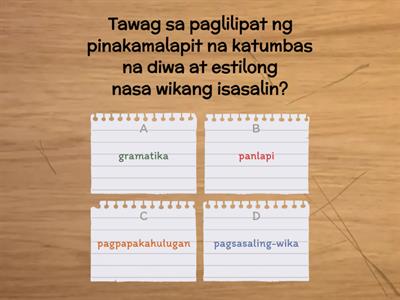 Tawag sa paglilipat ng pinakamalapit na katumbas na diwa at estilong nasa wikang isasalin?

A
gramatika

B
panlapi

C
pagpapakahulugan

D
pagsasaling-wika